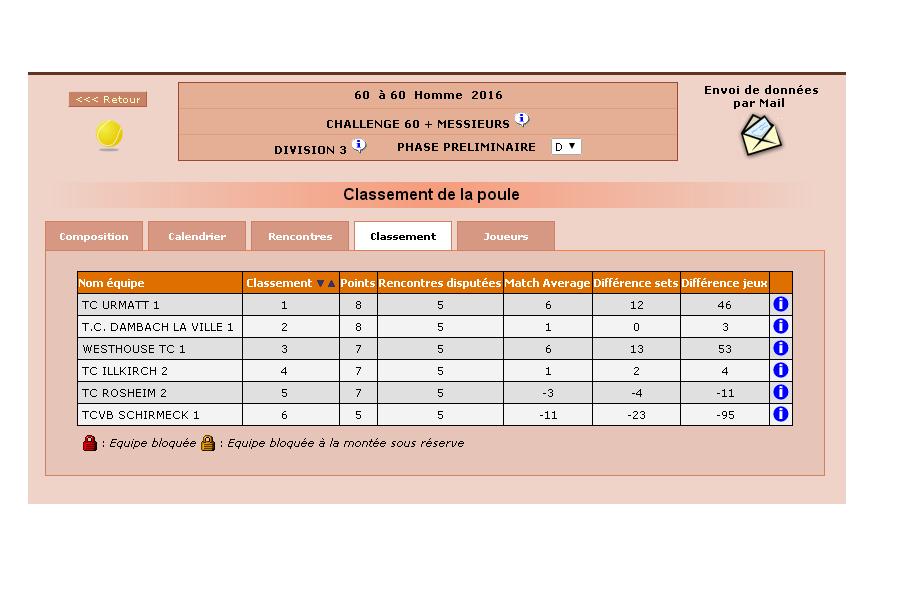 <<< Retour

60 à 60 Homme 2016

CHALLENGE 60 + MESSIEURS

DIVISION 3 PHASE PRELIMINAIRE D

Envoi de données par Mail

Classement de la poule

Composition Calendrier Rencontres Classement Joueurs

| Nom équipe | Classement | Points | Rencontres disputées | Match Average | Différence sets | Différence jeux | |
|---|---|---|---|---|---|---|---|
| TC URMATT 1 | 1 | 8 | 5 | 6 | 12 | 46 | |
| T.C. DAMBACH LA VILLE 1 | 2 | 8 | 5 | 1 | 0 | 3 | |
| WESTHOUSE TC 1 | 3 | 7 | 5 | 6 | 13 | 53 | |
| TC ILLKIRCH 2 | 4 | 7 | 5 | 1 | 2 | 4 | |
| TC ROSHEIM 2 | 5 | 7 | 5 | -3 | -4 | -11 | |
| TCVB SCHIRMECK 1 | 6 | 5 | 5 | -11 | -23 | -95 | |

: Equipe bloquée : Equipe bloquée à la montée sous réserve